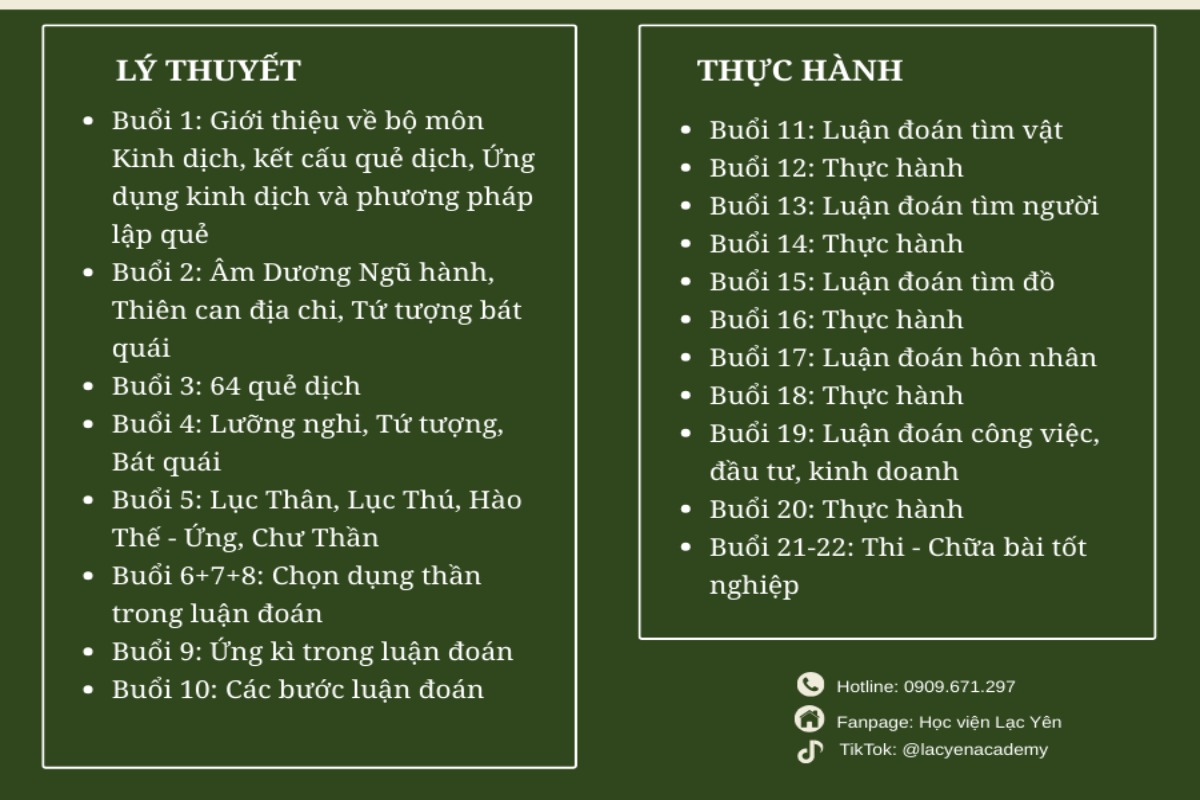 LÝ THUYẾT

- Buổi 1: Giới thiệu về bộ môn Kinh dịch, kết cấu quẻ dịch, Ứng dụng kinh dịch và phương pháp lập quẻ
- Buổi 2: Âm Dương Ngũ hành, Thiên can địa chi, Tứ tượng bát quái
- Buổi 3: 64 quẻ dịch
- Buổi 4: Lưỡng nghi, Tứ tượng, Bát quái
- Buổi 5: Lục Thân, Lục Thú, Hào Thế - Ứng, Chư Thần
- Buổi 6+7+8: Chọn dụng thần trong luận đoán
- Buổi 9: Ứng kì trong luận đoán
- Buổi 10: Các bước luận đoán

THỰC HÀNH

- Buổi 11: Luận đoán tìm vật
- Buổi 12: Thực hành
- Buổi 13: Luận đoán tìm người
- Buổi 14: Thực hành
- Buổi 15: Luận đoán tìm đồ
- Buổi 16: Thực hành
- Buổi 17: Luận đoán hôn nhân
- Buổi 18: Thực hành
- Buổi 19: Luận đoán công việc, đầu tư, kinh doanh
- Buổi 20: Thực hành
- Buổi 21-22: Thi - Chữa bài tốt nghiệp

Hotline: 0909.671.297
Fanpage: Học viện Lạc Yên
TikTok: @lacyenacademy